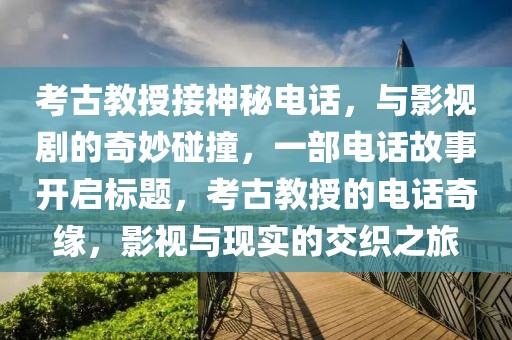 考古教授接神秘电话，与影视剧的奇妙碰撞，一部电话故事开启标题，考古教授的电话奇缘，影视与现实的交织之旅